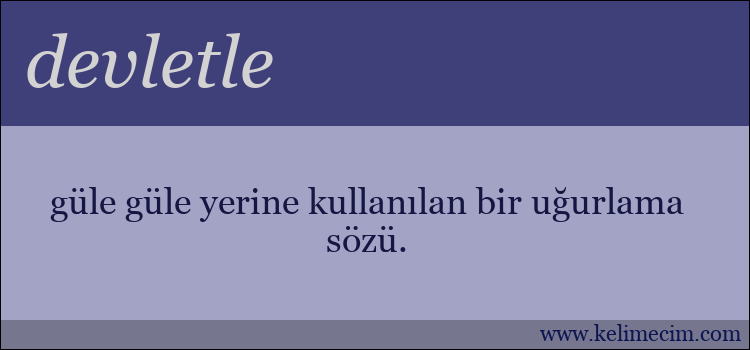 devletle

güle güle yerine kullanılan bir uğurlama sözü.

www.kelimecim.com